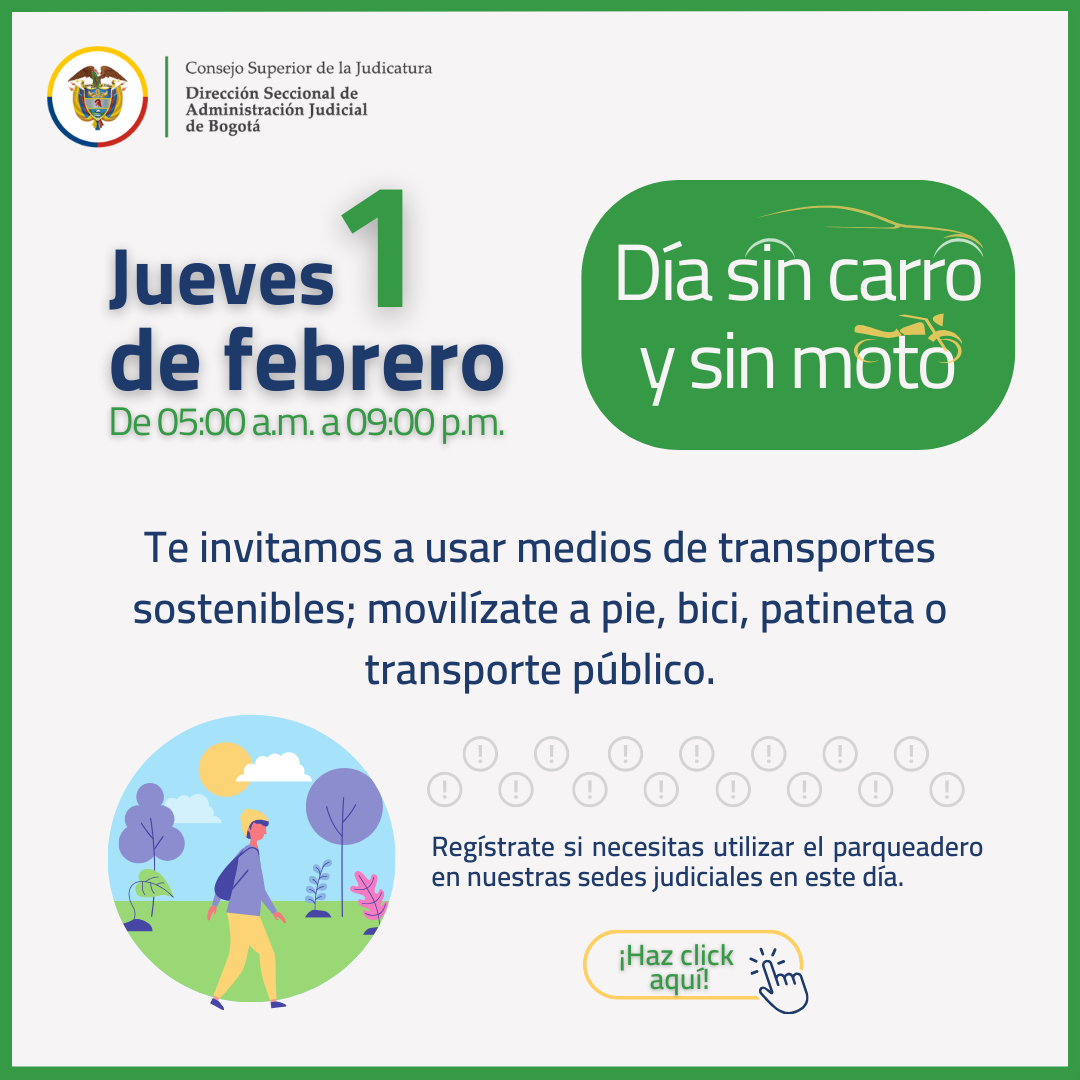 Consejo Superior de la Judicatura
Dirección Seccional de Administración Judicial de Bogotá

Jueves 1 de febrero
De 05:00 a.m. a 09:00 p.m.

Día sin carro y sin moto

Te invitamos a usar medios de transportes sostenibles; movilízate a pie, bici, patineta o transporte público.

Regístrate si necesitas utilizar el parqueadero en nuestras sedes judiciales en este día.

¡Haz click aquí!